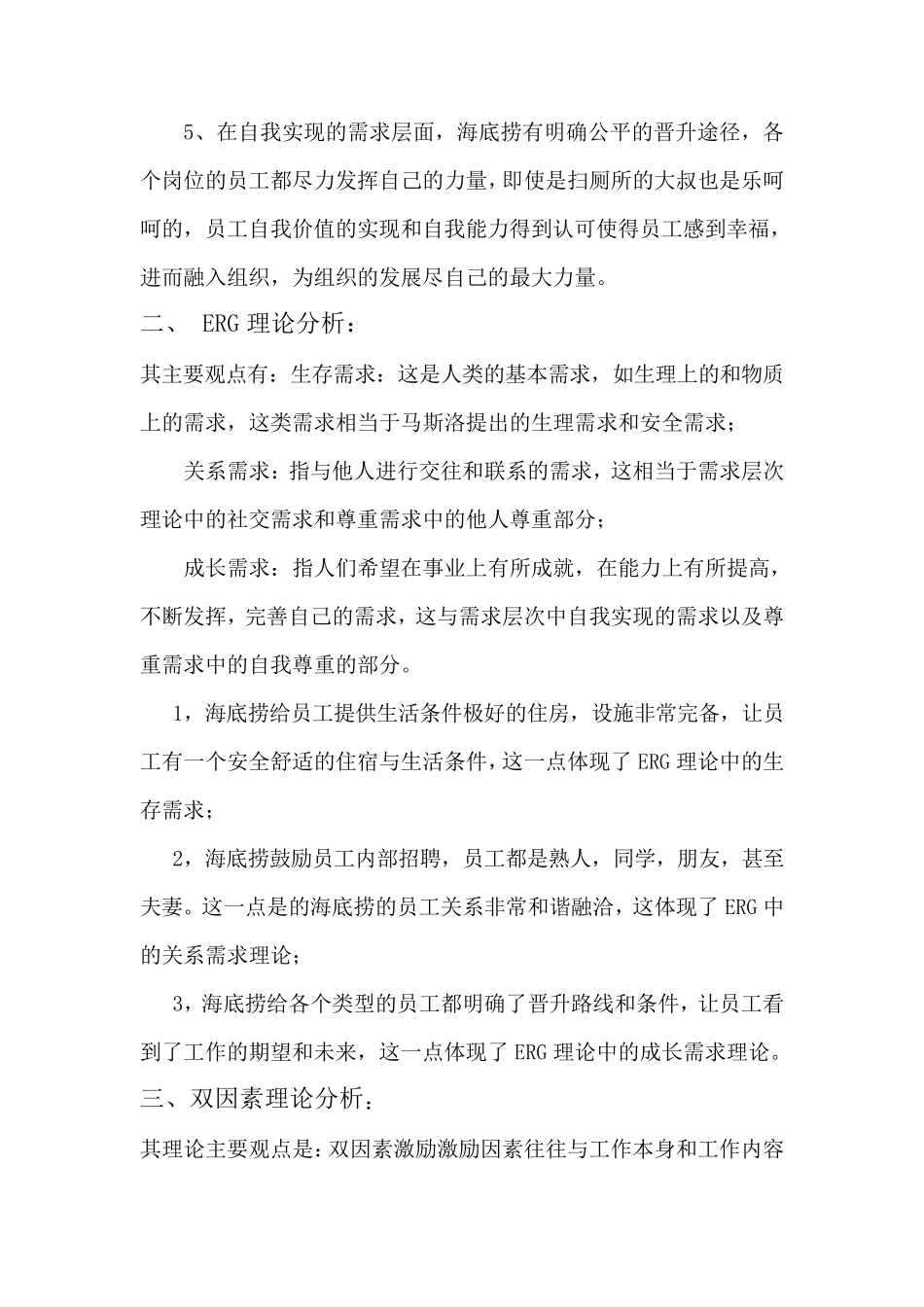 5、在自我实现的需求层面，海底捞有明确公平的晋升途径，各个岗位的员工都尽力发挥自己的力量，即使是扫厕所的大叔也是乐呵呵的，员工自我价值的实现和自我能力得到认可使得员工感到幸福，进而融入组织，为组织的发展尽自己的最大力量。

二、 ERG 理论分析：

其主要观点有：生存需求：这是人类的基本需求，如生理上的和物质上的需求，这类需求相当于马斯洛提出的生理需求和安全需求；

关系需求：指与他人进行交往和联系的需求，这相当于需求层次理论中的社交需求和尊重需求中的他人尊重部分；

成长需求：指人们希望在事业上有所成就，在能力上有所提高，不断发挥，完善自己的需求，这与需求层次中自我实现的需求以及尊重需求中的自我尊重的部分。

1，海底捞给员工提供生活条件极好的住房，设施非常完备，让员工有一个安全舒适的住宿与生活条件，这一点体现了 ERG 理论中的生存需求；

2，海底捞鼓励员工内部招聘，员工都是熟人，同学，朋友，甚至夫妻。这一点是的海底捞的员工关系非常和谐融洽，这体现了 ERG 中的关系需求理论；

3，海底捞给各个类型的员工都明确了晋升路线和条件，让员工看到了工作的期望和未来，这一点体现了 ERG 理论中的成长需求理论。

三、双因素理论分析：

其理论主要观点是：双因素激励激励因素往往与工作本身和工作内容